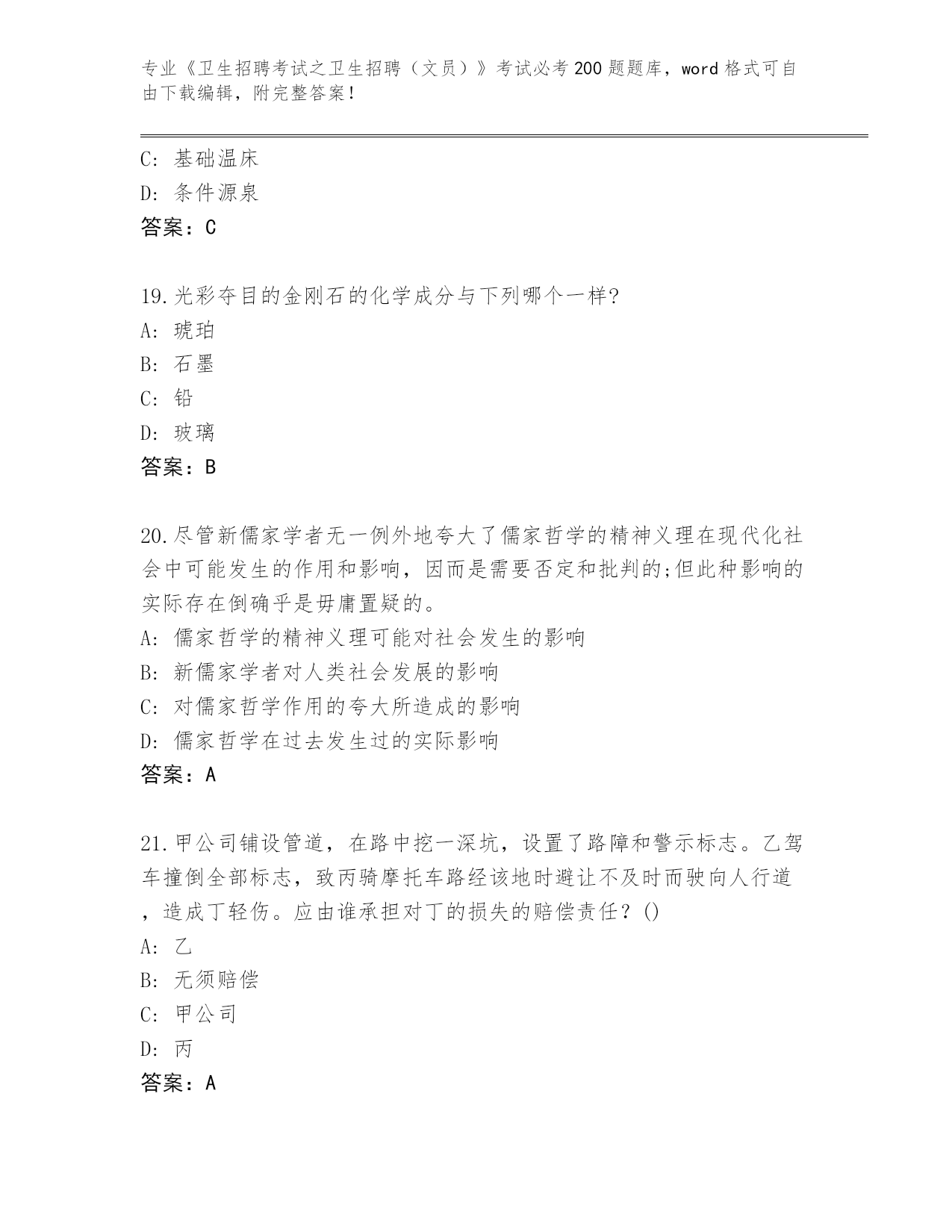 专业《卫生招聘考试之卫生招聘（文员）》考试必考200题题库，word格式可自由下载编辑，附完整答案！

C: 基础温床
D: 条件源泉
答案：C

19.光彩夺目的金刚石的化学成分与下列哪个一样?
A: 琥珀
B: 石墨
C: 铅
D: 玻璃
答案：B

20.尽管新儒家学者无一例外地夸大了儒家哲学的精神义理在现代化社会中可能发生的作用和影响，因而是需要否定和批判的;但此种影响的实际存在倒确乎是毋庸置疑的。
A: 儒家哲学的精神义理可能对社会发生的影响
B: 新儒家学者对人类社会发展的影响
C: 对儒家哲学作用的夸大所造成的影响
D: 儒家哲学在过去发生过的实际影响
答案：A

21.甲公司铺设管道，在路中挖一深坑，设置了路障和警示标志。乙驾车撞倒全部标志，致丙骑摩托车路经该地时避让不及时而驶向人行道，造成丁轻伤。应由谁承担对丁的损失的赔偿责任？()
A: 乙
B: 无须赔偿
C: 甲公司
D: 丙
答案：A